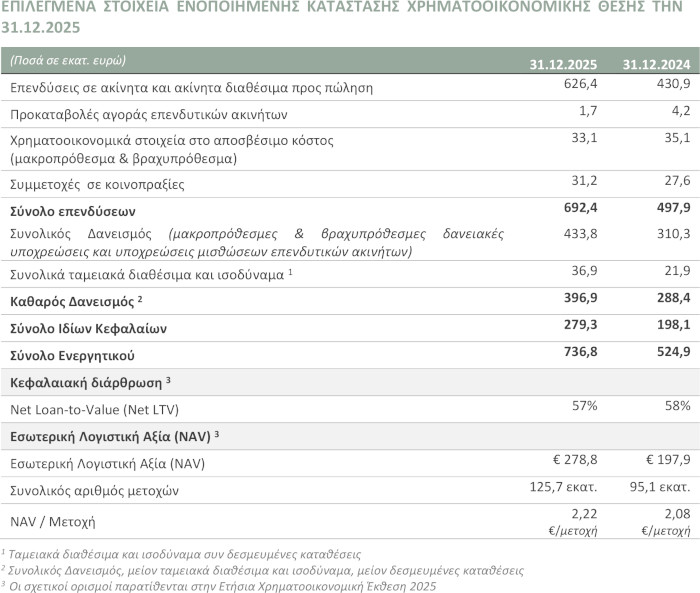 ΕΠΙΛΕΓΜΕΝΑ ΣΤΟΙΧΕΙΑ ΕΝΟΠΟΙΗΜΕΝΗΣ ΚΑΤΑΣΤΑΣΗΣ ΧΡΗΜΑΤΟΟΙΚΟΝΟΜΙΚΗΣ ΘΕΣΗΣ ΤΗΝ 31.12.2025

| (Ποσά σε εκατ. ευρώ) | 31.12.2025 | 31.12.2024 |
|---|---|---|
| Επενδύσεις σε ακίνητα και ακίνητα διαθέσιμα προς πώληση | 626,4 | 430,9 |
| Προκαταβολές αγοράς επενδυτικών ακινήτων | 1,7 | 4,2 |
| Χρηματοοικονομικά στοιχεία στο αποσβέσιμο κόστος (μακροπρόθεσμα & βραχυπρόθεσμα) | 33,1 | 35,1 |
| Συμμετοχές σε κοινοπραξίες | 31,2 | 27,6 |
| Σύνολο επενδύσεων | 692,4 | 497,9 |
| Συνολικός Δανεισμός (μακροπρόθεσμες & βραχυπρόθεσμες δανειακές υποχρεώσεις και υποχρεώσεις μισθώσεων επενδυτικών ακινήτων) | 433,8 | 310,3 |
| Συνολικά ταμειακά διαθέσιμα και ισοδύναμα $^1$ | 36,9 | 21,9 |
| Καθαρός Δανεισμός $^2$ | 396,9 | 288,4 |
| Σύνολο Ιδίων Κεφαλαίων | 279,3 | 198,1 |
| Σύνολο Ενεργητικού | 736,8 | 524,9 |
| Κεφαλαιακή διάρθρωση $^3$ | | |
| Net Loan-to-Value (Net LTV) | 57% | 58% |
| Εσωτερική Λογιστική Αξία (NAV) $^3$ | | |
| Εσωτερική Λογιστική Αξία (NAV) | € 278,8 | € 197,9 |
| Συνολικός αριθμός μετοχών | 125,7 εκατ. | 95,1 εκατ. |
| NAV / Μετοχή | 2,22 €/μετοχή | 2,08 €/μετοχή |

$^1$ Ταμειακά διαθέσιμα και ισοδύναμα συν δεσμευμένες καταθέσεις
$^2$ Συνολικός Δανεισμός, μείον ταμειακά διαθέσιμα και ισοδύναμα, μείον δεσμευμένες καταθέσεις
$^3$ Οι σχετικοί ορισμοί παρατίθενται στην Ετήσια Χρηματοοικονομική Έκθεση 2025